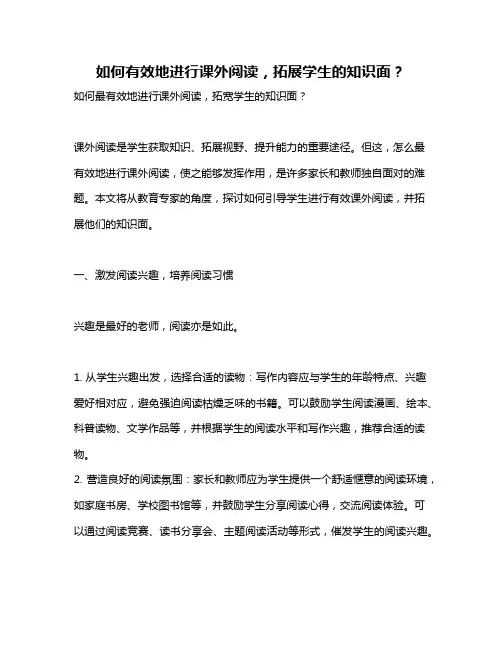 如何有效地进行课外阅读，拓展学生的知识面？

如何最有效地进行课外阅读，拓宽学生的知识面？

课外阅读是学生获取知识、拓展视野、提升能力的重要途径。但这，怎么最有效地进行课外阅读，使之能够发挥作用，是许多家长和教师独自面对的难题。本文将从教育专家的角度，探讨如何引导学生进行有效课外阅读，并拓展他们的知识面。

一、激发阅读兴趣，培养阅读习惯

兴趣是最好的老师，阅读亦是如此。

1. 从学生兴趣出发，选择合适的读物：写作内容应与学生的年龄特点、兴趣爱好相对应，避免强迫阅读枯燥乏味的书籍。可以鼓励学生阅读漫画、绘本、科普读物、文学作品等，并根据学生的阅读水平和写作兴趣，推荐合适的读物。

2. 营造良好的阅读氛围：家长和教师应为学生提供一个舒适惬意的阅读环境，如家庭书房、学校图书馆等，并鼓励学生分享阅读心得，交流阅读体验。可以通过阅读竞赛、读书分享会、主题阅读活动等形式，催发学生的阅读兴趣。